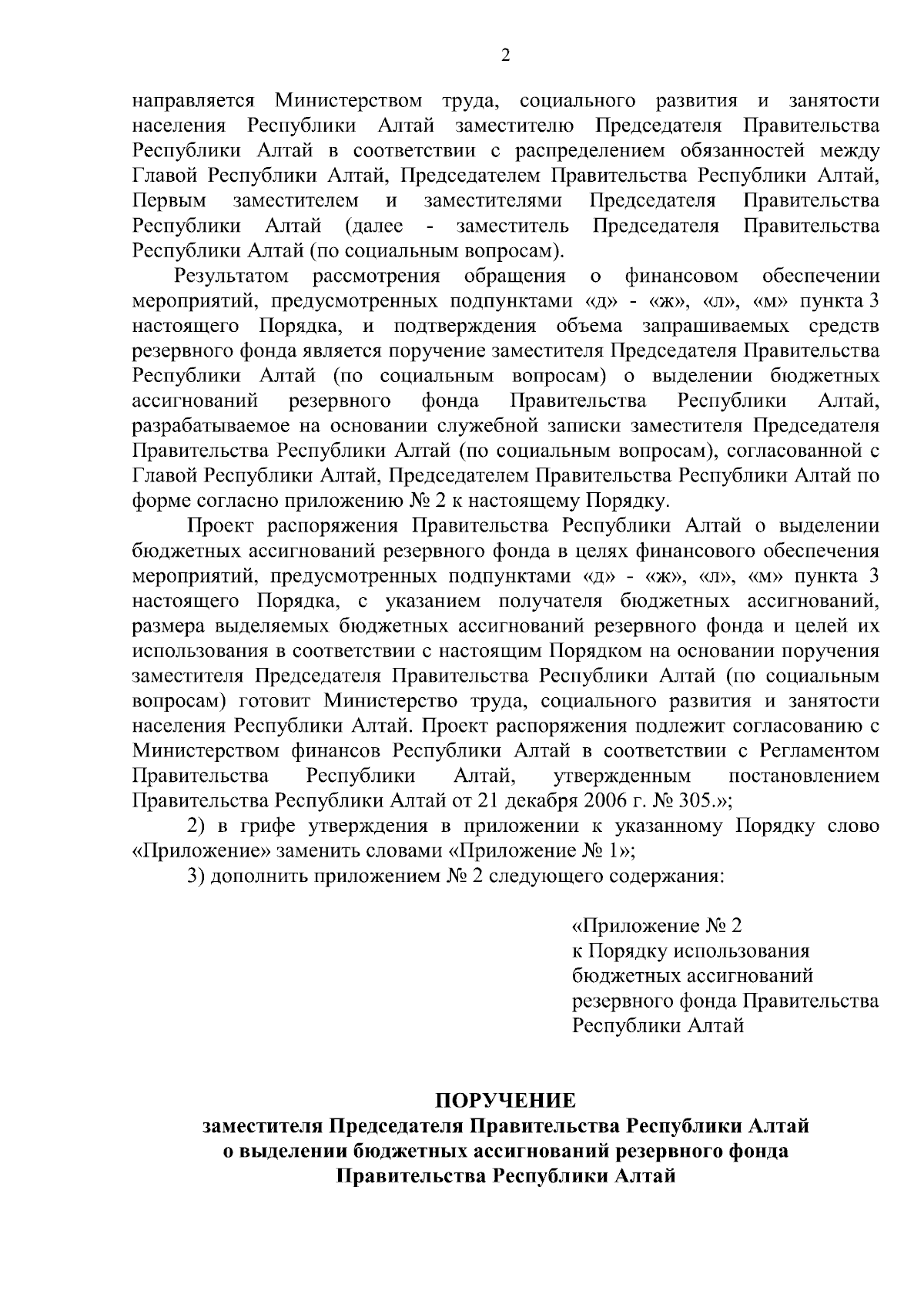 2

направляется Министерством труда, социального развития и занятости населения Республики Алтай заместителю Председателя Правительства Республики Алтай в соответствии с распределением обязанностей между Главой Республики Алтай, Председателем Правительства Республики Алтай, Первым заместителем и заместителями Председателя Правительства Республики Алтай (далее - заместитель Председателя Правительства Республики Алтай (по социальным вопросам).

Результатом рассмотрения обращения о финансовом обеспечении мероприятий, предусмотренных подпунктами «д» - «ж», «л», «м» пункта 3 настоящего Порядка, и подтверждения объема запрашиваемых средств резервного фонда является поручение заместителя Председателя Правительства Республики Алтай (по социальным вопросам) о выделении бюджетных ассигнований резервного фонда Правительства Республики Алтай, разрабатываемое на основании служебной записки заместителя Председателя Правительства Республики Алтай (по социальным вопросам), согласованной с Главой Республики Алтай, Председателем Правительства Республики Алтай по форме согласно приложению № 2 к настоящему Порядку.

Проект распоряжения Правительства Республики Алтай о выделении бюджетных ассигнований резервного фонда в целях финансового обеспечения мероприятий, предусмотренных подпунктами «д» - «ж», «л», «м» пункта 3 настоящего Порядка, с указанием получателя бюджетных ассигнований, размера выделяемых бюджетных ассигнований резервного фонда и целей их использования в соответствии с настоящим Порядком на основании поручения заместителя Председателя Правительства Республики Алтай (по социальным вопросам) готовит Министерство труда, социального развития и занятости населения Республики Алтай. Проект распоряжения подлежит согласованию с Министерством финансов Республики Алтай в соответствии с Регламентом Правительства Республики Алтай, утвержденным постановлением Правительства Республики Алтай от 21 декабря 2006 г. № 305.»;

2) в грифе утверждения в приложении к указанному Порядку слово «Приложение» заменить словами «Приложение № 1»;

3) дополнить приложением № 2 следующего содержания:

«Приложение № 2
к Порядку использования бюджетных ассигнований резервного фонда Правительства Республики Алтай

ПОРУЧЕНИЕ
заместителя Председателя Правительства Республики Алтай о выделении бюджетных ассигнований резервного фонда Правительства Республики Алтай